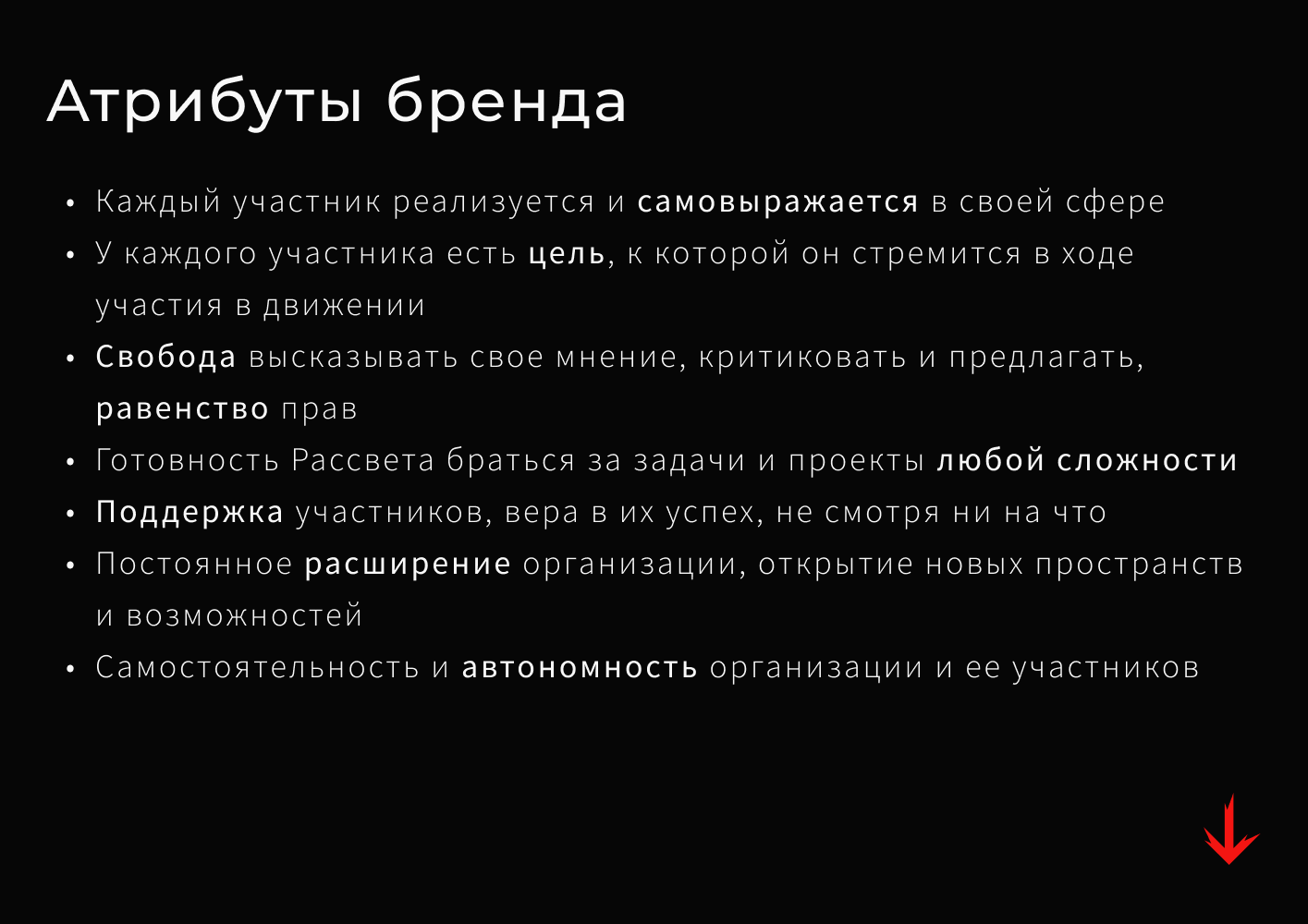 Атрибуты бренда

• Каждый участник реализуется и самовыражается в своей сфере
• У каждого участника есть цель, к которой он стремится в ходе участия в движении
• Свобода высказывать свое мнение, критиковать и предлагать, равенство прав
• Готовность Рассвета браться за задачи и проекты любой сложности
• Поддержка участников, вера в их успех, не смотря ни на что
• Постоянное расширение организации, открытие новых пространств и возможностей
• Самостоятельность и автономность организации и ее участников